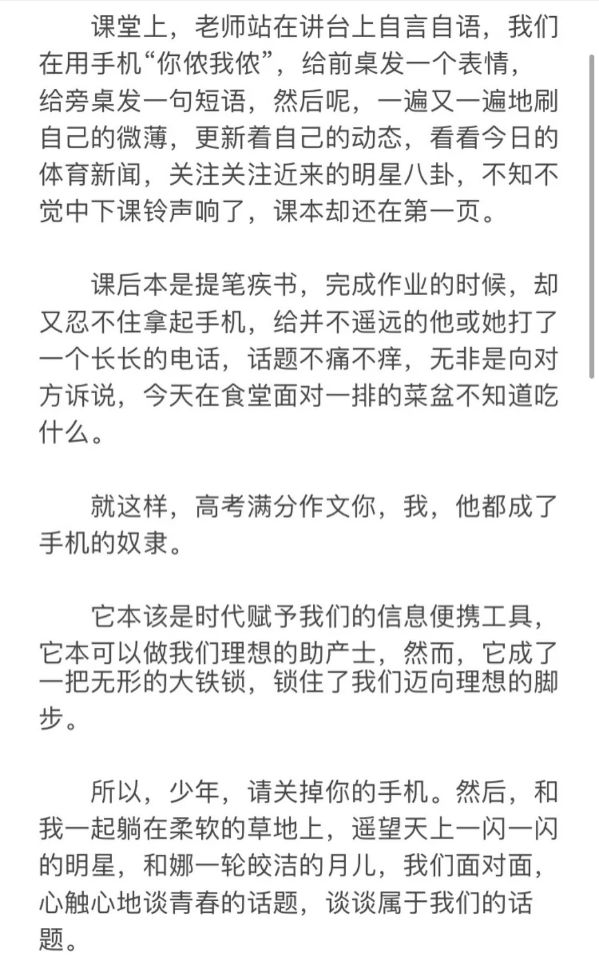 课堂上，老师站在讲台上自言自语，我们在用手机“你侬我侬”，给前桌发一个表情，给旁桌发一句短语，然后呢，一遍又一遍地刷自己的微薄，更新着自己的动态，看看今日的体育新闻，关注关注近来的明星八卦，不知不觉中下课铃声响了，课本却还在第一页。

课后本是提笔疾书，完成作业的时候，却又忍不住拿起手机，给并不遥远的他或她打了一个长长的电话，话题不痛不痒，无非是向对方诉说，今天在食堂面对一排的菜盆不知道吃什么。

就这样，高考满分作文你，我，他都成了手机的奴隶。

它本该是时代赋予我们的信息便携工具，它本可以做我们理想的助产士，然而，它成了一把无形的大铁锁，锁住了我们迈向理想的脚步。

所以，少年，请关掉你的手机。然后，和我一起躺在柔软的草地上，遥望天上一闪一闪的明星，和娜一轮皎洁的月儿，我们面对面，心触心地谈青春的话题，谈谈属于我们的话题。